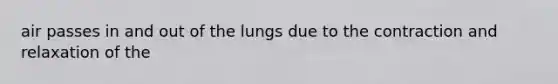 air passes in and out of the lungs due to the contraction and relaxation of the